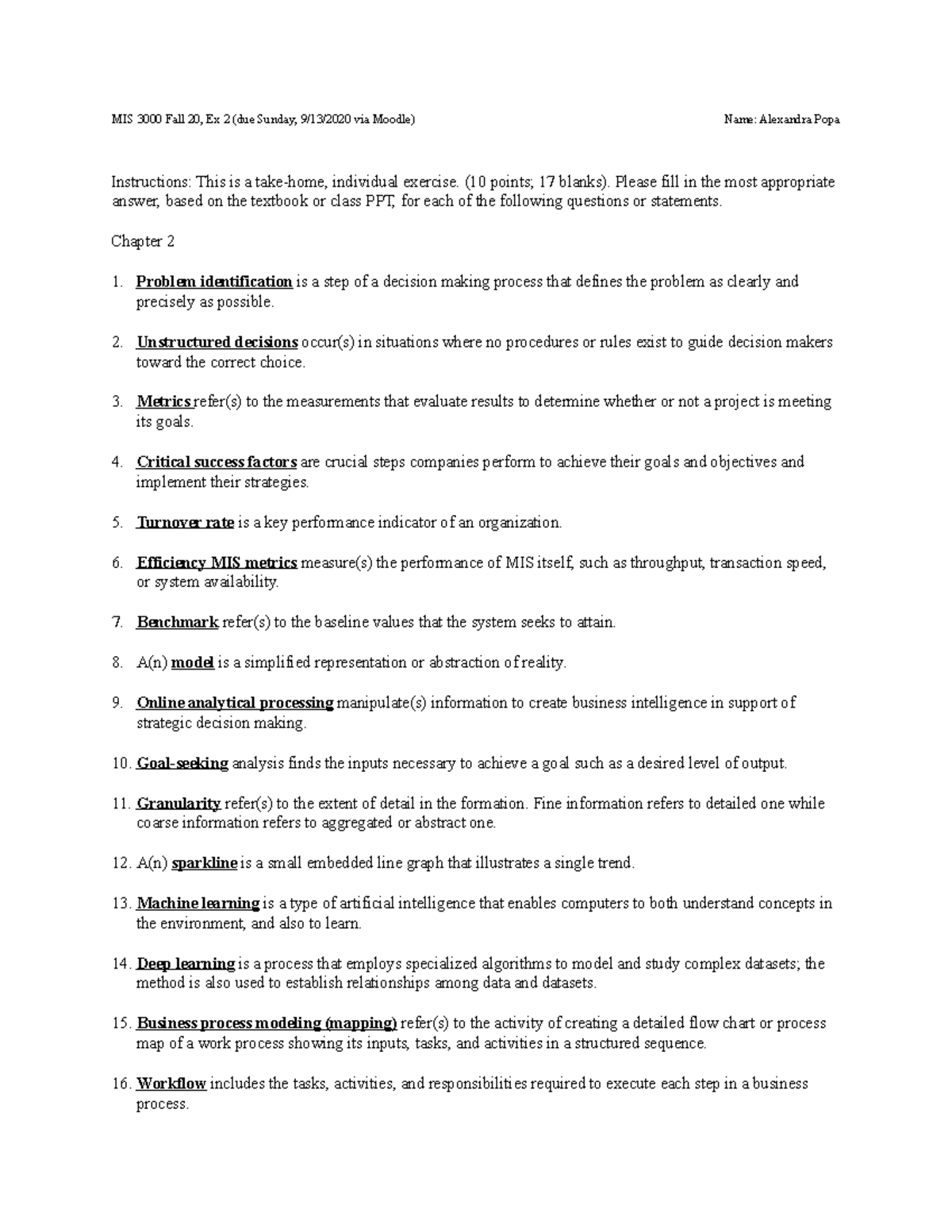 MIS 3000 Fall 20, Ex 2 (due Sunday, 9/13/2020 via Moodle)

Name: Alexandra Popa

Instructions: This is a take-home, individual exercise. (10 points; 17 blanks). Please fill in the most appropriate answer, based on the textbook or class PPT, for each of the following questions or statements.

Chapter 2

1. Problem identification is a step of a decision making process that defines the problem as clearly and precisely as possible.

2. Unstructured decisions occur(s) in situations where no procedures or rules exist to guide decision makers toward the correct choice.

3. Metrics refer(s) to the measurements that evaluate results to determine whether or not a project is meeting its goals.

4. Critical success factors are crucial steps companies perform to achieve their goals and objectives and implement their strategies.

5. Turnover rate is a key performance indicator of an organization.

6. Efficiency MIS metrics measure(s) the performance of MIS itself, such as throughput, transaction speed, or system availability.

7. Benchmark refer(s) to the baseline values that the system seeks to attain.

8. A(n) model is a simplified representation or abstraction of reality.

9. Online analytical processing manipulate(s) information to create business intelligence in support of strategic decision making.

10. Goal-seeking analysis finds the inputs necessary to achieve a goal such as a desired level of output.

11. Granularity refer(s) to the extent of detail in the formation. Fine information refers to detailed one while coarse information refers to aggregated or abstract one.

12. A(n) sparkline is a small embedded line graph that illustrates a single trend.

13. Machine learning is a type of artificial intelligence that enables computers to both understand concepts in the environment, and also to learn.

14. Deep learning is a process that employs specialized algorithms to model and study complex datasets; the method is also used to establish relationships among data and datasets.

15. Business process modeling (mapping) refer(s) to the activity of creating a detailed flow chart or process map of a work process showing its inputs, tasks, and activities in a structured sequence.

16. Workflow includes the tasks, activities, and responsibilities required to execute each step in a business process.